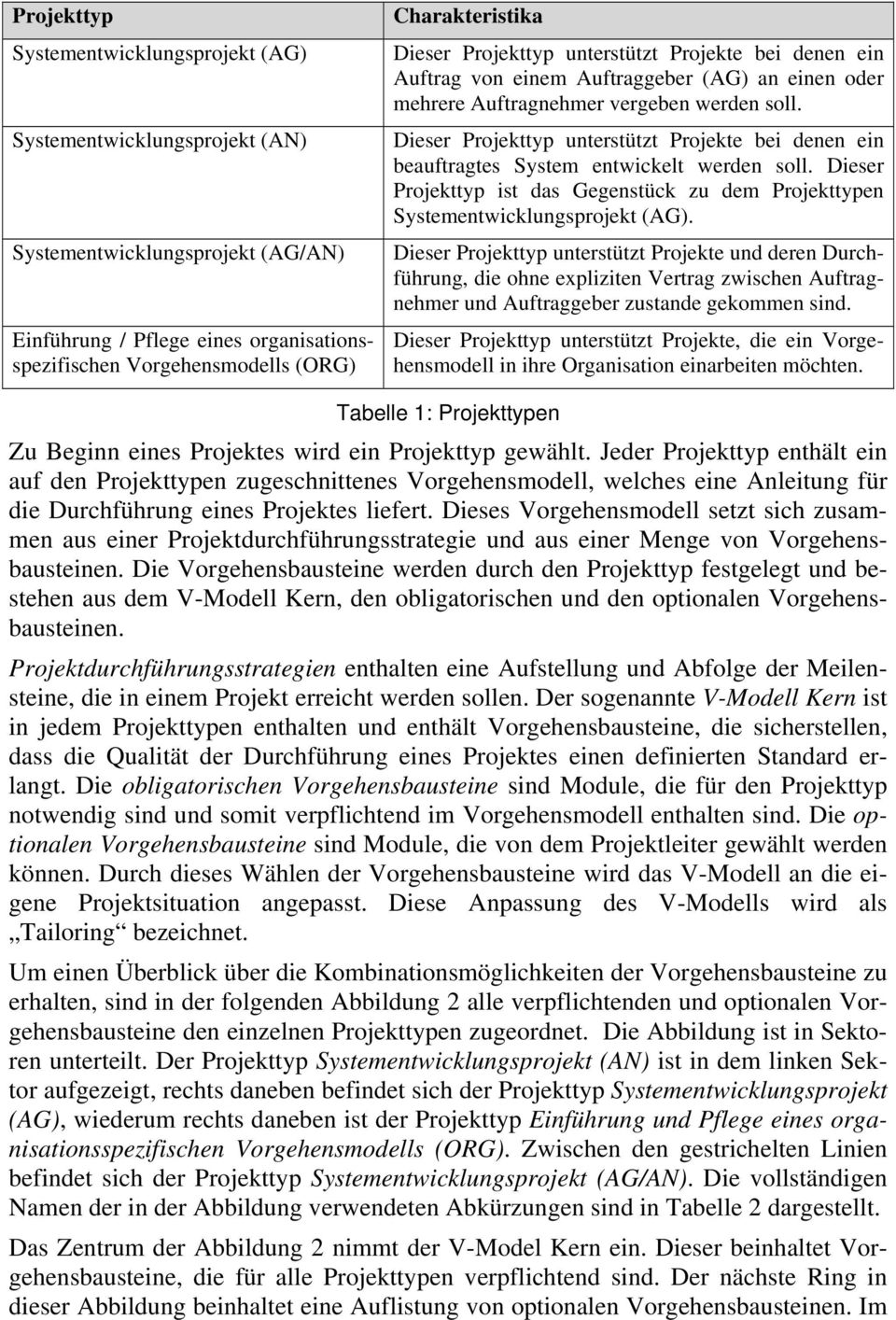 | Projekttyp | Charakteristika |
|---|---|
| Systementwicklungsprojekt (AG) | Dieser Projekttyp unterstützt Projekte bei denen ein Auftrag von einem Auftraggeber (AG) an einen oder mehrere Auftragnehmer vergeben werden soll. |
| Systementwicklungsprojekt (AN) | Dieser Projekttyp unterstützt Projekte bei denen ein beauftragtes System entwickelt werden soll. Dieser Projekttyp ist das Gegenstück zu dem Projekttypen Systementwicklungsprojekt (AG). |
| Systementwicklungsprojekt (AG/AN) | Dieser Projekttyp unterstützt Projekte und deren Durchführung, die ohne expliziten Vertrag zwischen Auftragnehmer und Auftraggeber zustande gekommen sind. |
| Einführung / Pflege eines organisationsspezifischen Vorgehensmodells (ORG) | Dieser Projekttyp unterstützt Projekte, die ein Vorgehensmodell in ihre Organisation einarbeiten möchten. |

Tabelle 1: Projekttypen

Zu Beginn eines Projektes wird ein Projekttyp gewählt. Jeder Projekttyp enthält ein auf den Projekttypen zugeschnittenes Vorgehensmodell, welches eine Anleitung für die Durchführung eines Projektes liefert. Dieses Vorgehensmodell setzt sich zusammen aus einer Projektdurchführungsstrategie und aus einer Menge von Vorgehensbausteinen. Die Vorgehensbausteine werden durch den Projekttyp festgelegt und bestehen aus dem V-Modell Kern, den obligatorischen und den optionalen Vorgehensbausteinen.

Projektdurchführungsstrategien enthalten eine Aufstellung und Abfolge der Meilensteine, die in einem Projekt erreicht werden sollen. Der sogenannte V-Modell Kern ist in jedem Projekttypen enthalten und enthält Vorgehensbausteine, die sicherstellen, dass die Qualität der Durchführung eines Projektes einen definierten Standard erlangt. Die obligatorischen Vorgehensbausteine sind Module, die für den Projekttyp notwendig sind und somit verpflichtend im Vorgehensmodell enthalten sind. Die optionalen Vorgehensbausteine sind Module, die von dem Projektleiter gewählt werden können. Durch dieses Wählen der Vorgehensbausteine wird das V-Modell an die eigene Projektsituation angepasst. Diese Anpassung des V-Modells wird als „Tailoring“ bezeichnet.

Um einen Überblick über die Kombinationsmöglichkeiten der Vorgehensbausteine zu erhalten, sind in der folgenden Abbildung 2 alle verpflichtenden und optionalen Vorgehensbausteine den einzelnen Projekttypen zugeordnet. Die Abbildung ist in Sektoren unterteilt. Der Projekttyp Systementwicklungsprojekt (AN) ist in dem linken Sektor aufgezeigt, rechts daneben befindet sich der Projekttyp Systementwicklungsprojekt (AG), wiederum rechts daneben ist der Projekttyp Einführung und Pflege eines organisationsspezifischen Vorgehensmodells (ORG). Zwischen den gestrichelten Linien befindet sich der Projekttyp Systementwicklungsprojekt (AG/AN). Die vollständigen Namen der in der Abbildung verwendeten Abkürzungen sind in Tabelle 2 dargestellt.

Das Zentrum der Abbildung 2 nimmt der V-Model Kern ein. Dieser beinhaltet Vorgehensbausteine, die für alle Projekttypen verpflichtend sind. Der nächste Ring in dieser Abbildung beinhaltet eine Auflistung von optionalen Vorgehensbausteinen. Im